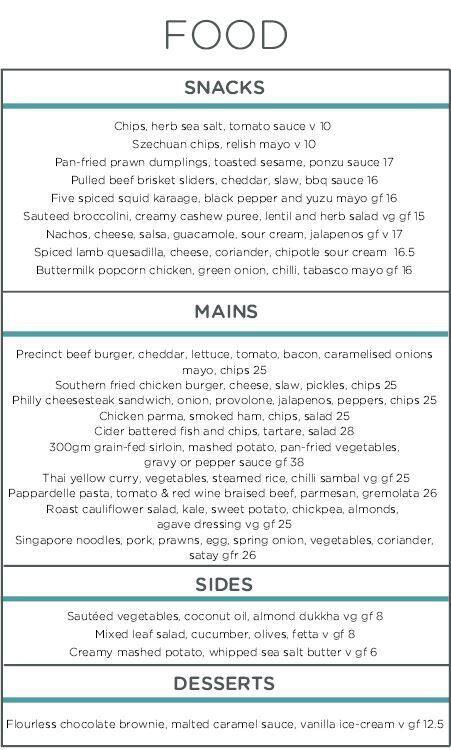 FOOD

SNACKS

Chips, herb sea salt, tomato sauce v 10
Szechuan chips, relish mayo v 10
Pan-fried prawn dumplings, toasted sesame, ponzu sauce 17
Pulled beef brisket sliders, cheddar, slaw, bbq sauce 16
Five spiced squid karaage, black pepper and yuzu mayo gf 16
Sauteed broccolini, creamy cashew puree, lentil and herb salad vg gf 15
Nachos, cheese, salsa, guacamole, sour cream, jalapenos gf v 17
Spiced lamb quesadilla, cheese, coriander, chipotle sour cream 16.5
Buttermilk popcorn chicken, green onion, chilli, tabasco mayo gf 16

MAINS

Precinct beef burger, cheddar, lettuce, tomato, bacon, caramelised onions mayo, chips 25
Southern fried chicken burger, cheese, slaw, pickles, chips 25
Philly cheesesteak sandwich, onion, provolone, jalapenos, peppers, chips 25
Chicken parma, smoked ham, chips, salad 25
Cider battered fish and chips, tartare, salad 28
300gm grain-fed sirloin, mashed potato, pan-fried vegetables, gravy or pepper sauce gf 38
Thai yellow curry, vegetables, steamed rice, chilli sambal vg gf 25
Pappardelle pasta, tomato & red wine braised beef, parmesan, gremolata 26
Roast cauliflower salad, kale, sweet potato, chickpea, almonds, agave dressing vg gf 25
Singapore noodles, pork, prawns, egg, spring onion, vegetables, coriander, satay gfr 26

SIDES

Sautéed vegetables, coconut oil, almond dukkha vg gf 8
Mixed leaf salad, cucumber, olives, fetta v gf 8
Creamy mashed potato, whipped sea salt butter v gf 6

DESSERTS

Flourless chocolate brownie, malted caramel sauce, vanilla ice-cream v gf 12.5